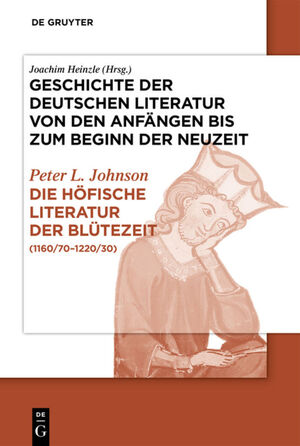 DE GRUYTER

Joachim Heinzle (Hrsg.)
GESCHICHTE DER DEUTSCHEN LITERATUR VON DEN ANFÄNGEN BIS ZUM BEGINN DER NEUZEIT

Peter L. Johnson
DIE HÖFISCHE LITERATUR DER BLÜTEZEIT
(1160/70–1220/30)

DE
G